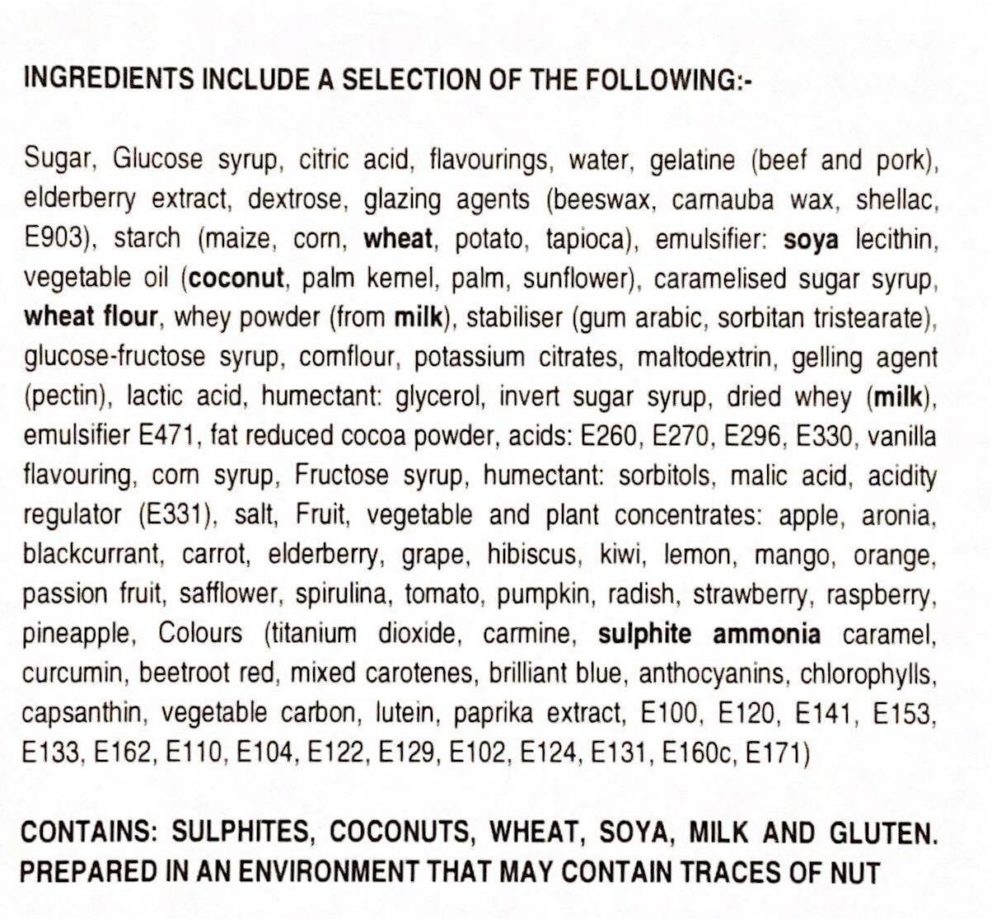 INGREDIENTS INCLUDE A SELECTION OF THE FOLLOWING:-

Sugar, Glucose syrup, citric acid, flavourings, water, gelatine (beef and pork), elderberry extract, dextrose, glazing agents (beeswax, carnauba wax, shellac, E903), starch (maize, corn, wheat, potato, tapioca), emulsifier: soya lecithin, vegetable oil (coconut, palm kernel, palm, sunflower), caramelised sugar syrup, wheat flour, whey powder (from milk), stabiliser (gum arabic, sorbitan tristearate), glucose-fructose syrup, cornflour, potassium citrates, maltodextrin, gelling agent (pectin), lactic acid, humectant: glycerol, invert sugar syrup, dried whey (milk), emulsifier E471, fat reduced cocoa powder, acids: E260, E270, E296, E330, vanilla flavouring, corn syrup, Fructose syrup, humectant: sorbitols, malic acid, acidity regulator (E331), salt, Fruit, vegetable and plant concentrates: apple, aronia, blackcurrant, carrot, elderberry, grape, hibiscus, kiwi, lemon, mango, orange, passion fruit, safflower, spirulina, tomato, pumpkin, radish, strawberry, raspberry, pineapple, Colours (titanium dioxide, carmine, sulphite ammonia caramel, curcumin, beetroot red, mixed carotenes, brilliant blue, anthocyanins, chlorophylls, capsanthin, vegetable carbon, lutein, paprika extract, E100, E120, E141, E153, E133, E162, E110, E104, E122, E129, E102, E124, E131, E160c, E171)

CONTAINS: SULPHITES, COCONUTS, WHEAT, SOYA, MILK AND GLUTEN. PREPARED IN AN ENVIRONMENT THAT MAY CONTAIN TRACES OF NUT